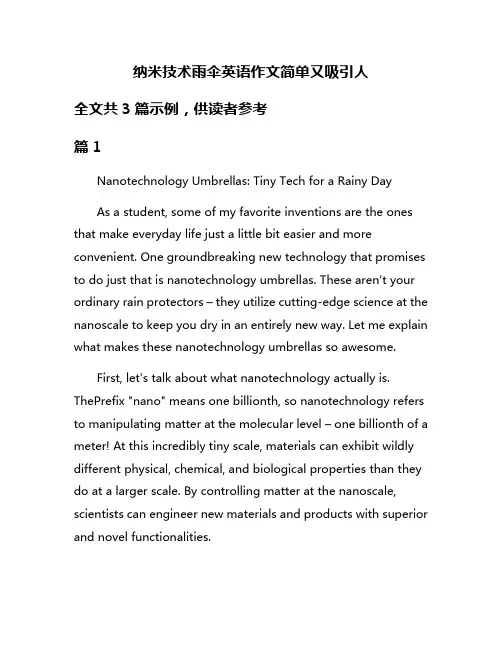 纳米技术雨伞英语作文简单又吸引人

全文共 3 篇示例，供读者参考

篇 1

Nanotechnology Umbrellas: Tiny Tech for a Rainy Day

As a student, some of my favorite inventions are the ones that make everyday life just a little bit easier and more convenient. One groundbreaking new technology that promises to do just that is nanotechnology umbrellas. These aren't your ordinary rain protectors – they utilize cutting-edge science at the nanoscale to keep you dry in an entirely new way. Let me explain what makes these nanotechnology umbrellas so awesome.

First, let's talk about what nanotechnology actually is. ThePrefix "nano" means one billionth, so nanotechnology refers to manipulating matter at the molecular level – one billionth of a meter! At this incredibly tiny scale, materials can exhibit wildly different physical, chemical, and biological properties than they do at a larger scale. By controlling matter at the nanoscale, scientists can engineer new materials and products with superior and novel functionalities.